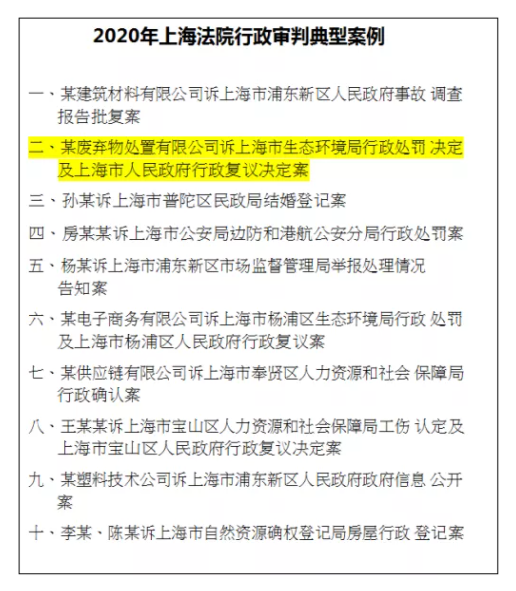 2020年上海法院行政审判典型案例

一、某建筑材料有限公司诉上海市浦东新区人民政府事故 调查报告批复案

二、某废弃物处置有限公司诉上海市生态环境局行政处罚 决定及上海市人民政府行政复议决定案

三、孙某诉上海市普陀区民政局结婚登记案

四、房某某诉上海市公安局边防和港航公安分局行政处罚案

五、杨某诉上海市浦东新区市场监督管理局举报处理情况告知案

六、某电子商务有限公司诉上海市杨浦区生态环境局行政 处罚及上海市杨浦区人民政府行政复议案

七、某供应链有限公司诉上海市奉贤区人力资源和社会 保障局行政确认案

八、王某某诉上海市宝山区人力资源和社会保障局工伤 认定及上海市宝山区人民政府行政复议决定案

九、某塑料技术公司诉上海市浦东新区人民政府政府信息 公开案

十、李某、陈某诉上海市自然资源确权登记局房屋行政 登记案